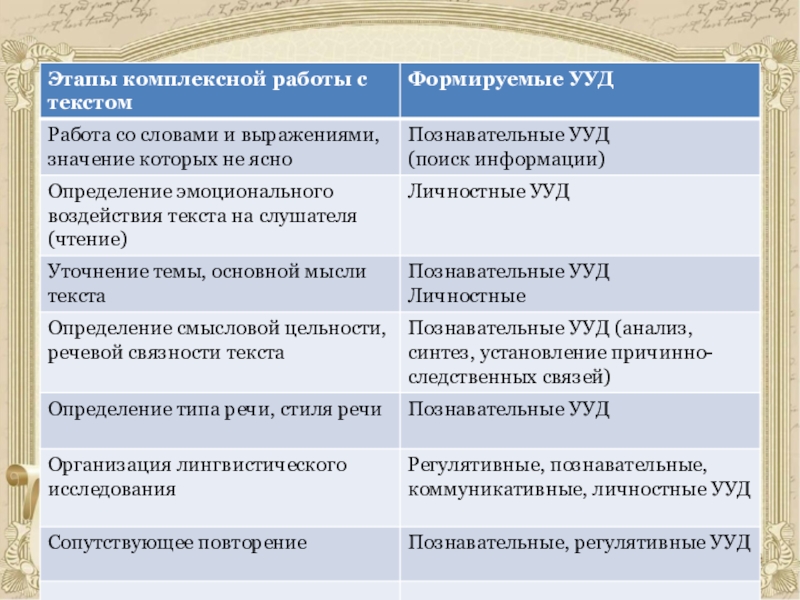 | Этапы комплексной работы с текстом | Формируемые УУД |
|---|---|
| Работа со словами и выражениями, значение которых не ясно | Познавательные УУД (поиск информации) |
| Определение эмоционального воздействия текста на слушателя (чтение) | Личностные УУД |
| Уточнение темы, основной мысли текста | Познавательные УУД Личностные |
| Определение смысловой цельности, речевой связности текста | Познавательные УУД (анализ, синтез, установление причинно-следственных связей) |
| Определение типа речи, стиля речи | Познавательные УУД |
| Организация лингвистического исследования | Регулятивные, познавательные, коммуникативные, личностные УУД |
| Сопутствующее повторение | Познавательные, регулятивные УУД |